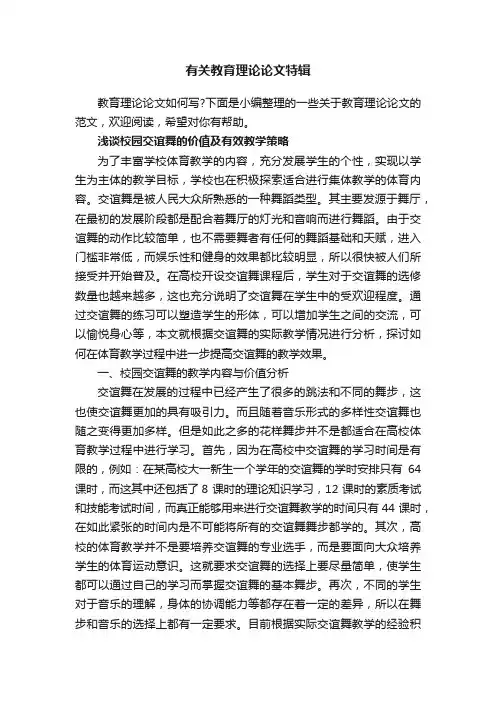 有关教育理论论文特辑

教育理论论文如何写?下面是小编整理的一些关于教育理论论文的范文，欢迎阅读，希望对你有帮助。

浅谈校园交谊舞的价值及有效教学策略

为了丰富学校体育教学的内容，充分发展学生的个性，实现以学生为主体的教学目标，学校也在积极探索适合进行集体教学的体育内容。交谊舞是被人民大众所熟悉的一种舞蹈类型。其主要发源于舞厅，在最初的发展阶段都是配合着舞厅的灯光和音响而进行舞蹈。由于交谊舞的动作比较简单，也不需要舞者有任何的舞蹈基础和天赋，进入门槛非常低，而娱乐性和健身的效果都比较明显，所以很快被人们所接受并开始普及。在高校开设交谊舞课程后，学生对于交谊舞的选修数量也越来越多，这也充分说明了交谊舞在学生中的受欢迎程度。通过交谊舞的练习可以塑造学生的形体，可以增加学生之间的交流，可以愉悦身心等，本文就根据交谊舞的实际教学情况进行分析，探讨如何在体育教学过程中进一步提高交谊舞的教学效果。

一、校园交谊舞的教学内容与价值分析

交谊舞在发展的过程中已经产生了很多的跳法和不同的舞步，这也使交谊舞更加的具有吸引力。而且随着音乐形式的多样性交谊舞也随之变得更加多样。但是如此之多的花样舞步并不是都适合在高校体育教学过程中进行学习。首先，因为在高校中交谊舞的学习时间是有限的，例如：在某高校大一新生一个学年的交谊舞的学时安排只有 64 课时，而这其中还包括了 8 课时的理论知识学习，12 课时的素质考试和技能考试时间，而真正能够用来进行交谊舞教学的时间只有 44 课时，在如此紧张的时间内是不可能将所有的交谊舞舞步都学的。其次，高校的体育教学并不是要培养交谊舞的专业选手，而是要面向大众培养学生的体育运动意识。这就要求交谊舞的选择上要尽量简单，使学生都可以通过自己的学习而掌握交谊舞的基本舞步。再次，不同的学生对于音乐的理解，身体的协调能力等都存在着一定的差异，所以在舞步和音乐的选择上都有一定要求。目前根据实际交谊舞教学的经验积